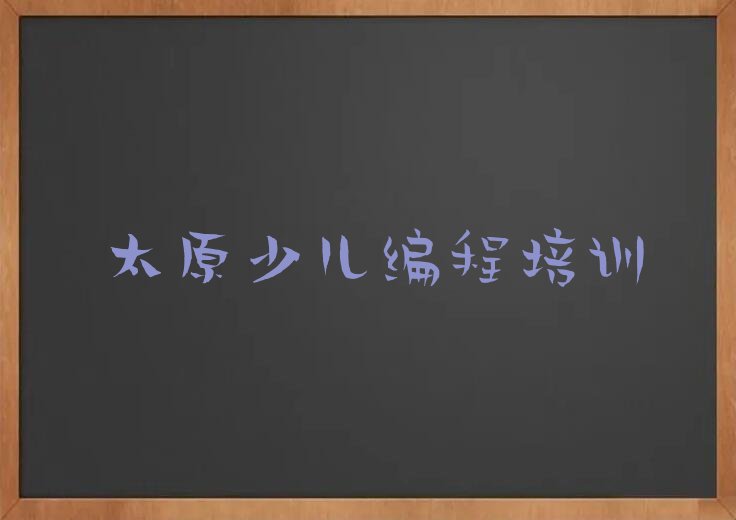 太原少儿编程培训